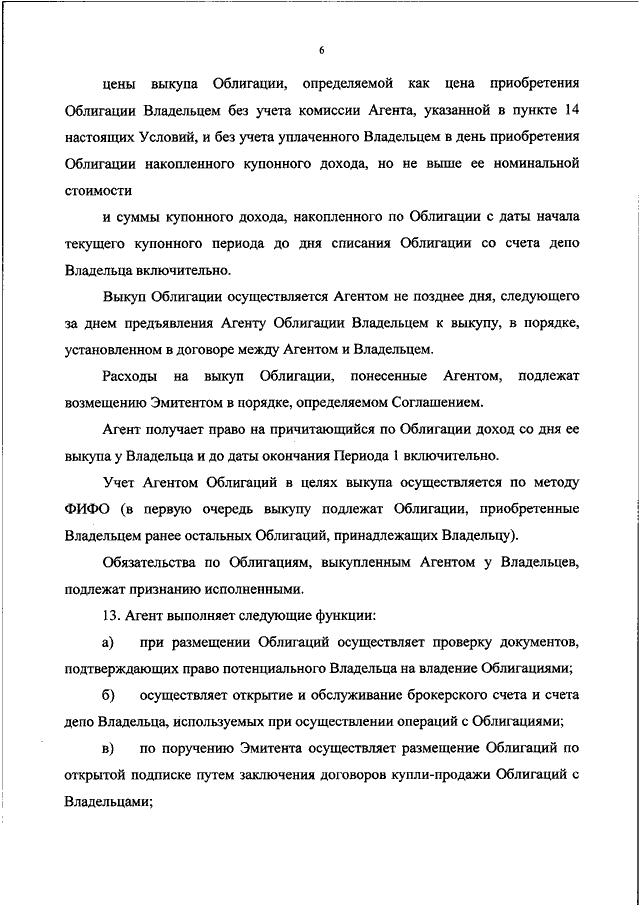 6

цены выкупа Облигации, определяемой как цена приобретения Облигации Владельцем без учета комиссии Агента, указанной в пункте 14 настоящих Условий, и без учета уплаченного Владельцем в день приобретения Облигации накопленного купонного дохода, но не выше ее номинальной стоимости

и суммы купонного дохода, накопленного по Облигации с даты начала текущего купонного периода до дня списания Облигации со счета депо Владельца включительно.

Выкуп Облигации осуществляется Агентом не позднее дня, следующего за днем предъявления Агенту Облигации Владельцем к выкупу, в порядке, установленном в договоре между Агентом и Владельцем.

Расходы на выкуп Облигации, понесенные Агентом, подлежат возмещению Эмитентом в порядке, определяемом Соглашением.

Агент получает право на причитающийся по Облигации доход со дня ее выкупа у Владельца и до даты окончания Периода 1 включительно.

Учет Агентом Облигаций в целях выкупа осуществляется по методу ФИФО (в первую очередь выкупу подлежат Облигации, приобретенные Владельцем ранее остальных Облигаций, принадлежащих Владельцу).

Обязательства по Облигациям, выкупленным Агентом у Владельцев, подлежат признанию исполненными.

13. Агент выполняет следующие функции:

а) при размещении Облигаций осуществляет проверку документов, подтверждающих право потенциального Владельца на владение Облигациями;

б) осуществляет открытие и обслуживание брокерского счета и счета депо Владельца, используемых при осуществлении операций с Облигациями;

в) по поручению Эмитента осуществляет размещение Облигаций по открытой подписке путем заключения договоров купли-продажи Облигаций с Владельцами;